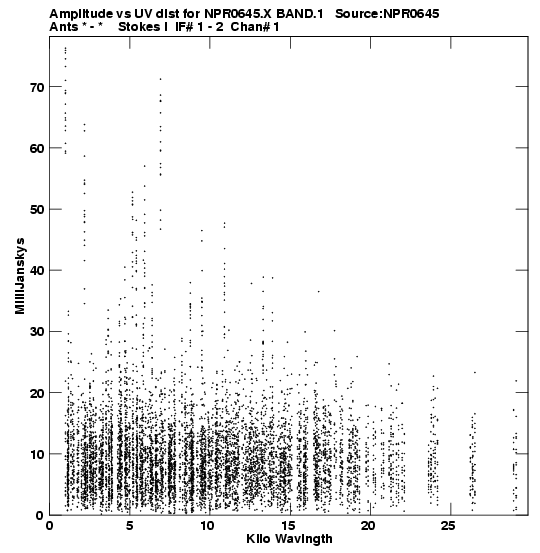 Amplitude vs UV dist for NPR0645.X BAND.1 Source:NPR0645
Ants * - * Stokes I IF# 1 - 2 Chan# 1

MilliJanskys

70
60
50
40
30
20
10
0

0 5 10 15 20 25

Kilo Wavlngth